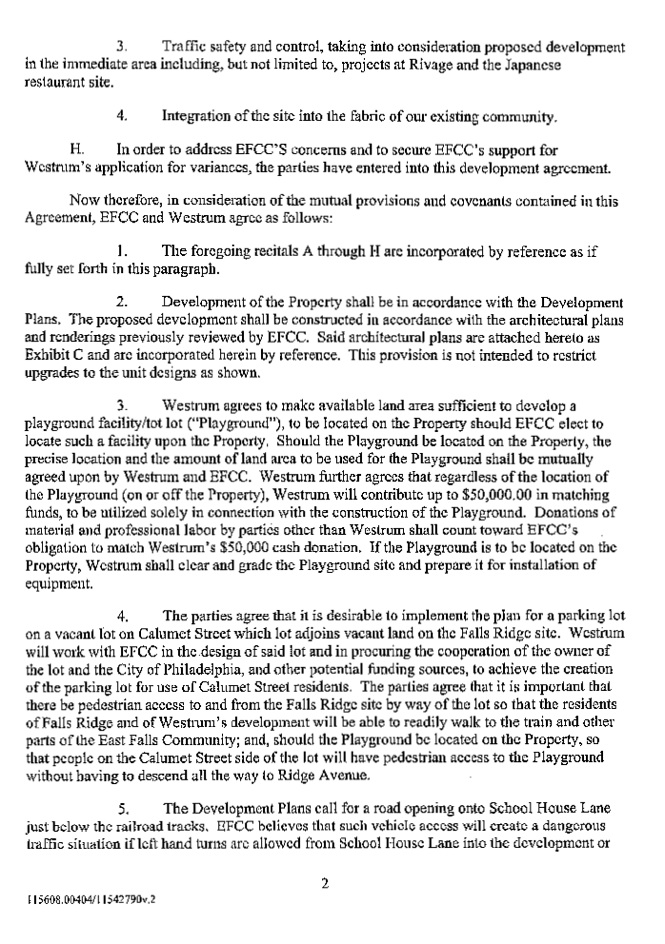 3. Traffic safety and control, taking into consideration proposed development in the immediate area including, but not limited to, projects at Rivage and the Japanese restaurant site.

4. Integration of the site into the fabric of our existing community.

H. In order to address EFCC'S concerns and to secure EFCC's support for Westrum's application for variances, the parties have entered into this development agreement.

Now therefore, in consideration of the mutual provisions and covenants contained in this Agreement, EFCC and Westrum agree as follows:

1. The foregoing recitals A through H are incorporated by reference as if fully set forth in this paragraph.

2. Development of the Property shall be in accordance with the Development Plans. The proposed development shall be constructed in accordance with the architectural plans and renderings previously reviewed by EFCC. Said architectural plans are attached hereto as Exhibit C and are incorporated herein by reference. This provision is not intended to restrict upgrades to the unit designs as shown.

3. Westrum agrees to make available land area sufficient to develop a playground facility/tot lot ("Playground"), to be located on the Property should EFCC elect to locate such a facility upon the Property. Should the Playground be located on the Property, the precise location and the amount of land area to be used for the Playground shall be mutually agreed upon by Westrum and EFCC. Westrum further agrees that regardless of the location of the Playground (on or off the Property), Westrum will contribute up to $50,000.00 in matching funds, to be utilized solely in connection with the construction of the Playground. Donations of material and professional labor by parties other than Westrum shall count toward EFCC's obligation to match Westrum's $50,000 cash donation. If the Playground is to be located on the Property, Westrum shall clear and grade the Playground site and prepare it for installation of equipment.

4. The parties agree that it is desirable to implement the plan for a parking lot on a vacant lot on Calumet Street which lot adjoins vacant land on the Falls Ridge site. Westrum will work with EFCC in the design of said lot and in procuring the cooperation of the owner of the lot and the City of Philadelphia, and other potential funding sources, to achieve the creation of the parking lot for use of Calumet Street residents. The parties agree that it is important that there be pedestrian access to and from the Falls Ridge site by way of the lot so that the residents of Falls Ridge and of Westrum's development will be able to readily walk to the train and other parts of the East Falls Community; and, should the Playground be located on the Property, so that people on the Calumet Street side of the lot will have pedestrian access to the Playground without having to descend all the way to Ridge Avenue.

5. The Development Plans call for a road opening onto School House Lane just below the railroad tracks. EFCC believes that such vehicle access will create a dangerous traffic situation if left hand turns are allowed from School House Lane into the development or

2

115608.00404/11542790v.2